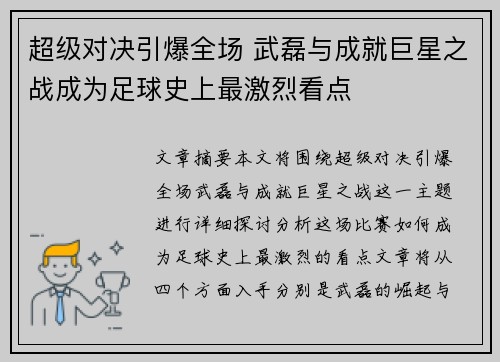 超级对决引爆全场 武磊与成就巨星之战成为足球史上最激烈看点

文章摘要本文将围绕超级对决引爆全场武磊与成就巨星之战这一主题进行详细探讨分析这场比赛如何成为足球史上最激烈的看点文章将从四个方面入手分别是武磊的崛起与